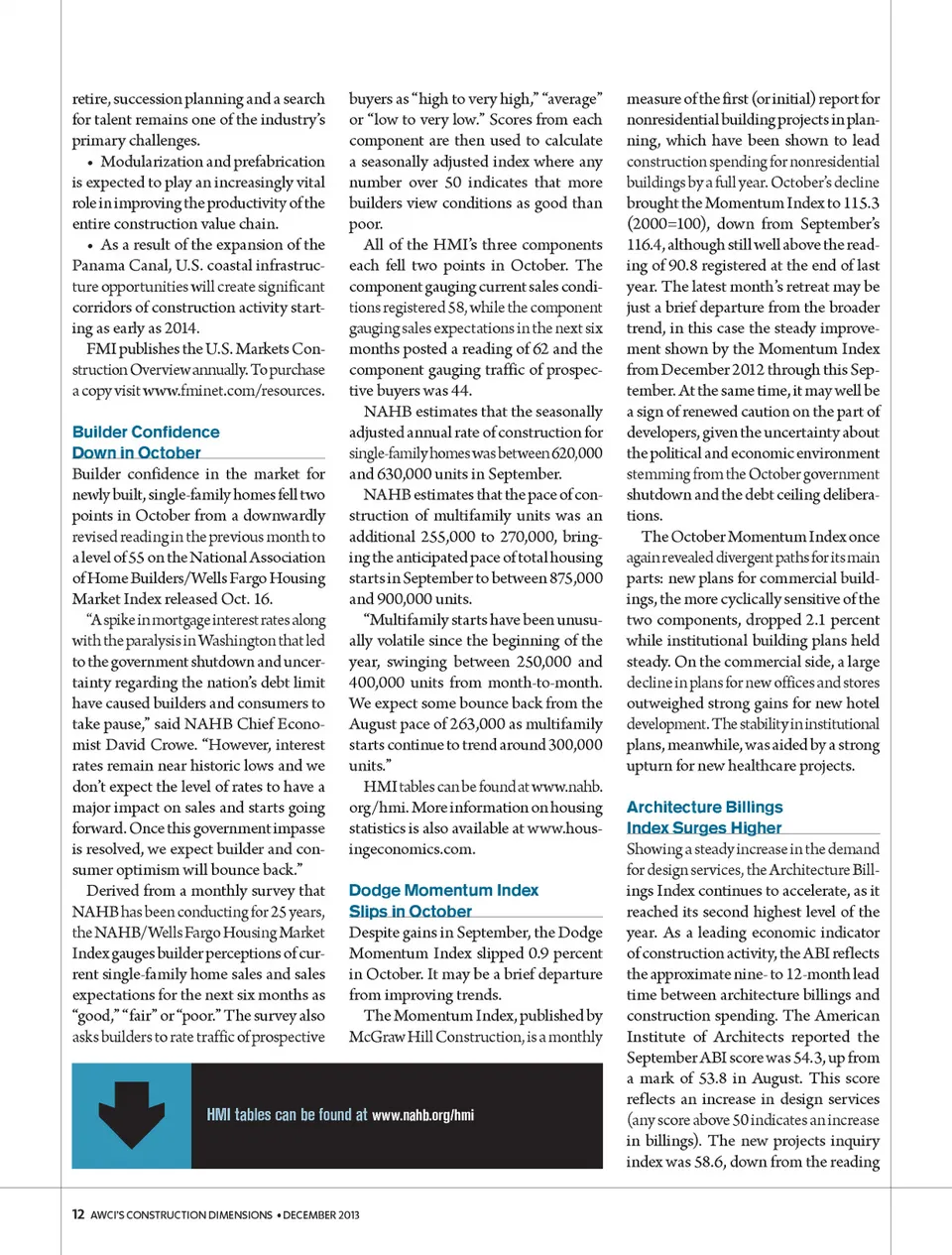 retire, succession planning and a search for talent remains one of the industry's primary challenges.

• Modularization and prefabrication is expected to play an increasingly vital role in improving the productivity of the entire construction value chain.

• As a result of the expansion of the Panama Canal, U.S. coastal infrastructure opportunities will create significant corridors of construction activity starting as early as 2014.

FMI publishes the U.S. Markets Construction Overview annually. To purchase a copy visit www.fminet.com/resources.

Builder Confidence Down in October

Builder confidence in the market for newly built, single-family homes fell two points in October from a downwardly revised reading in the previous month to a level of 55 on the National Association of Home Builders/Wells Fargo Housing Market Index released Oct. 16.

"A spike in mortgage interest rates along with the paralysis in Washington that led to the government shutdown and uncertainty regarding the nation's debt limit have caused builders and consumers to take pause," said NAHB Chief Economist David Crowe. "However, interest rates remain near historic lows and we don't expect the level of rates to have a major impact on sales and starts going forward. Once this government impasse is resolved, we expect builder and consumer optimism will bounce back."

Derived from a monthly survey that NAHB has been conducting for 25 years, the NAHB/Wells Fargo Housing Market Index gauges builder perceptions of current single-family home sales and sales expectations for the next six months as "good," "fair" or "poor." The survey also asks builders to rate traffic of prospective buyers as "high to very high," "average" or "low to very low." Scores from each component are then used to calculate a seasonally adjusted index where any number over 50 indicates that more builders view conditions as good than poor.

All of the HMI's three components each fell two points in October. The component gauging current sales conditions registered 58, while the component gauging sales expectations in the next six months posted a reading of 62 and the component gauging traffic of prospective buyers was 44.

NAHB estimates that the seasonally adjusted annual rate of construction for single-family homes was between 620,000 and 630,000 units in September.

NAHB estimates that the pace of construction of multifamily units was an additional 255,000 to 270,000, bringing the anticipated pace of total housing starts in September to between 875,000 and 900,000 units.

"Multifamily starts have been unusually volatile since the beginning of the year, swinging between 250,000 and 400,000 units from month-to-month. We expect some bounce back from the August pace of 263,000 as multifamily starts continue to trend around 300,000 units."

HMI tables can be found at www.nahb.org/hmi. More information on housing statistics is also available at www.housingeconomics.com.

Dodge Momentum Index Slips in October

Despite gains in September, the Dodge Momentum Index slipped 0.9 percent in October. It may be a brief departure from improving trends.

The Momentum Index, published by McGraw Hill Construction, is a monthly measure of the first (or initial) report for nonresidential building projects in planning, which have been shown to lead construction spending for nonresidential buildings by a full year. October's decline brought the Momentum Index to 115.3 (2000=100), down from September's 116.4, although still well above the reading of 90.8 registered at the end of last year. The latest month's retreat may be just a brief departure from the broader trend, in this case the steady improvement shown by the Momentum Index from December 2012 through this September. At the same time, it may well be a sign of renewed caution on the part of developers, given the uncertainty about the political and economic environment stemming from the October government shutdown and the debt ceiling deliberations.

The October Momentum Index once again revealed divergent paths for its main parts: new plans for commercial buildings, the more cyclically sensitive of the two components, dropped 2.1 percent while institutional building plans held steady. On the commercial side, a large decline in plans for new offices and stores outweighed strong gains for new hotel development. The stability in institutional plans, meanwhile, was aided by a strong upturn for new healthcare projects.

Architecture Billings Index Surges Higher

Showing a steady increase in the demand for design services, the Architecture Billings Index continues to accelerate, as it reached its second highest level of the year. As a leading economic indicator of construction activity, the ABI reflects the approximate nine- to 12-month lead time between architecture billings and construction spending. The American Institute of Architects reported the September ABI score was 54.3, up from a mark of 53.8 in August. This score reflects an increase in design services (any score above 50 indicates an increase in billings). The new projects inquiry index was 58.6, down from the reading

HMI tables can be found at www.nahb.org/hmi

12 AWCI'S CONSTRUCTION DIMENSIONS • DECEMBER 2013